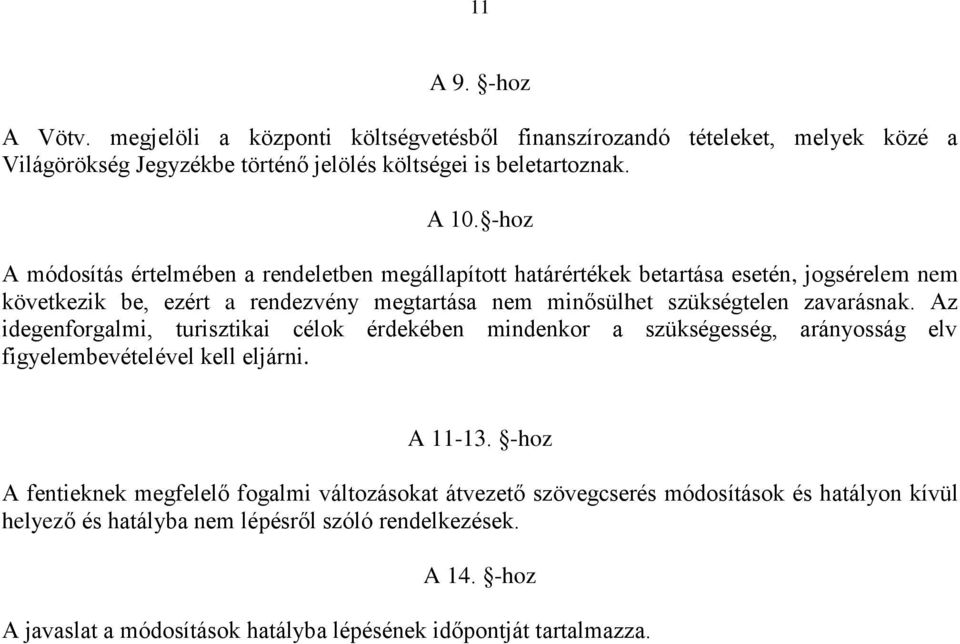 11

A 9. §-hoz

A Vötv. megjelöli a központi költségvetésből finanszírozandó tételeket, melyek közé a Világörökség Jegyzékbe történő jelölés költségei is beletartoznak.

A 10.§-hoz

A módosítás értelmében a rendeletben megállapított határértékek betartása esetén, jogsérelem nem következik be, ezért a rendezvény megtartása nem minősülhet szükségtelen zavarásnak. Az idegenforgalmi, turisztikai célok érdekében mindenkor a szükségesség, arányosság elv figyelembevételével kell eljárni.

A 11-13. §-hoz

A fentieknek megfelelő fogalmi változásokat átvezető szövegcserés módosítások és hatályon kívül helyező és hatályba nem lépésről szóló rendelkezések.

A 14. §-hoz

A javaslat a módosítások hatályba lépésének időpontját tartalmazza.